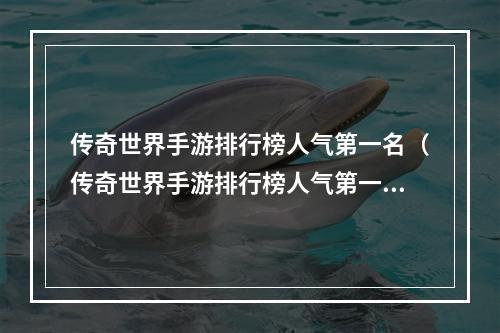 传奇世界手游排行榜人气第一名（传奇世界手游排行榜人气第一...